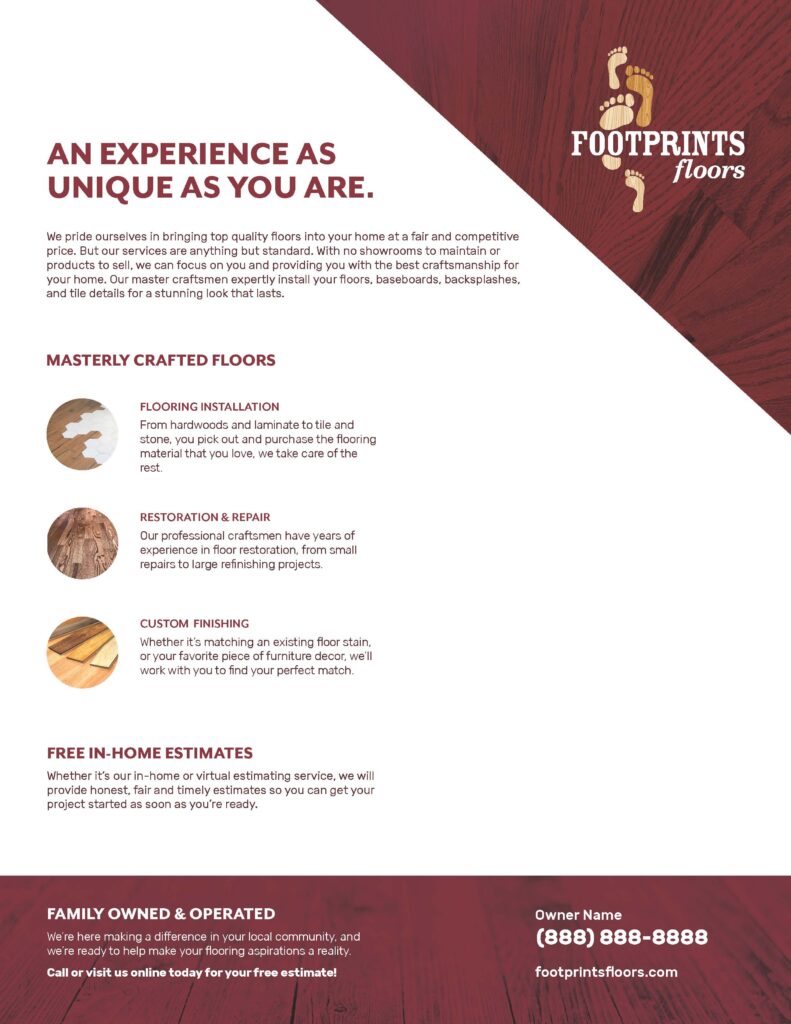 FOOTPRINTS
floors

AN EXPERIENCE AS UNIQUE AS YOU ARE.

We pride ourselves in bringing top quality floors into your home at a fair and competitive price. But our services are anything but standard. With no showrooms to maintain or products to sell, we can focus on you and providing you with the best craftsmanship for your home. Our master craftsmen expertly install your floors, baseboards, backsplashes, and tile details for a stunning look that lasts.

MASTERLY CRAFTED FLOORS

FLOORING INSTALLATION
From hardwoods and laminate to tile and stone, you pick out and purchase the flooring material that you love, we take care of the rest.

RESTORATION & REPAIR
Our professional craftsmen have years of experience in floor restoration, from small repairs to large refinishing projects.

CUSTOM FINISHING
Whether it's matching an existing floor stain, or your favorite piece of furniture decor, we'll work with you to find your perfect match.

FREE IN-HOME ESTIMATES
Whether it's our in-home or virtual estimating service, we will provide honest, fair and timely estimates so you can get your project started as soon as you're ready.

FAMILY OWNED & OPERATED
We're here making a difference in your local community, and we're ready to help make your flooring aspirations a reality.

Call or visit us online today for your free estimate!

Owner Name
(888) 888-8888

footprintsfloors.com